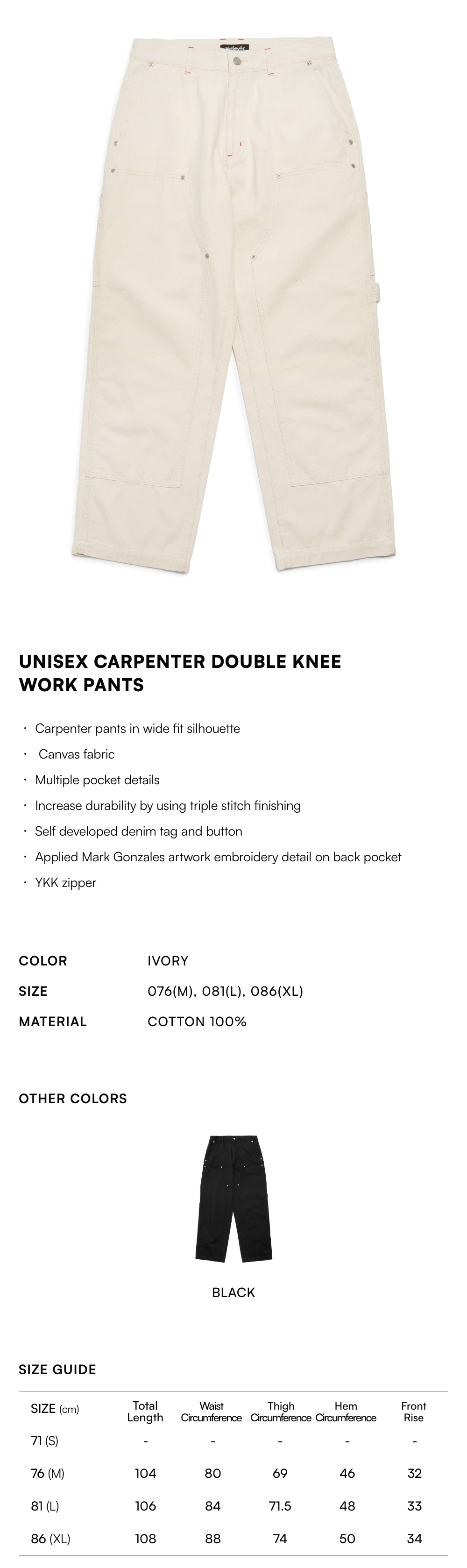 UNISEX CARPENTER DOUBLE KNEE WORK PANTS

· Carpenter pants in wide fit silhouette
· Canvas fabric
· Multiple pocket details
· Increase durability by using triple stitch finishing
· Self developed denim tag and button
· Applied Mark Gonzales artwork embroidery detail on back pocket
· YKK zipper

COLOR IVORY
SIZE 076(M), 081(L), 086(XL)
MATERIAL COTTON 100%

OTHER COLORS

BLACK

SIZE GUIDE

| SIZE (cm) | Total Length | Waist Circumference | Thigh Circumference | Hem Circumference | Front Rise |
|---|---|---|---|---|---|
| 71 (S) | - | - | - | - | - |
| 76 (M) | 104 | 80 | 69 | 46 | 32 |
| 81 (L) | 106 | 84 | 71.5 | 48 | 33 |
| 86 (XL) | 108 | 88 | 74 | 50 | 34 |